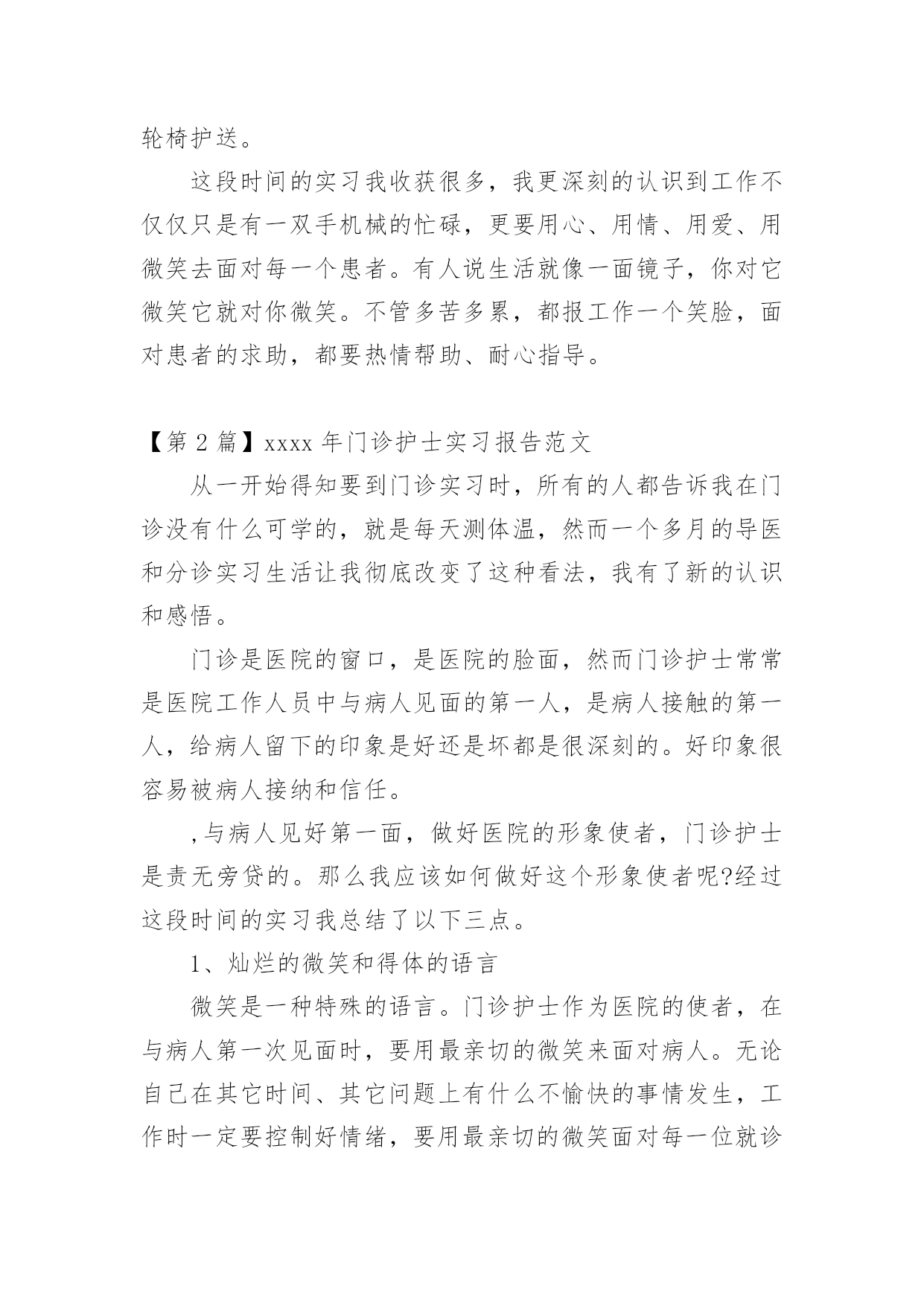 轮椅护送。

这段时间的实习我收获很多，我更深刻的认识到工作不仅仅只是有一双手机械的忙碌，更要用心、用情、用爱、用微笑去面对每一个患者。有人说生活就像一面镜子，你对它微笑它就对你微笑。不管多苦多累，都报工作一个笑脸，面对患者的求助，都要热情帮助、耐心指导。

【第 2 篇】xxxx 年门诊护士实习报告范文

从一开始得知要到门诊实习时，所有的人都告诉我在门诊没有什么可学的，就是每天测体温，然而一个多月的导医和分诊实习生活让我彻底改变了这种看法，我有了新的认识和感悟。

门诊是医院的窗口，是医院的脸面，然而门诊护士常常是医院工作人员中与病人见面的第一人，是病人接触的第一人，给病人留下的印象是好还是坏都是很深刻的。好印象很容易被病人接纳和信任。

,与病人见好第一面，做好医院的形象使者，门诊护士是责无旁贷的。那么我应该如何做好这个形象使者呢?经过这段时间的实习我总结了以下三点。

1、灿烂的微笑和得体的语言

微笑是一种特殊的语言。门诊护士作为医院的使者，在与病人第一次见面时，要用最亲切的微笑来面对病人。无论自己在其它时间、其它问题上有什么不愉快的事情发生，工作时一定要控制好情绪，要用最亲切的微笑面对每一位就诊